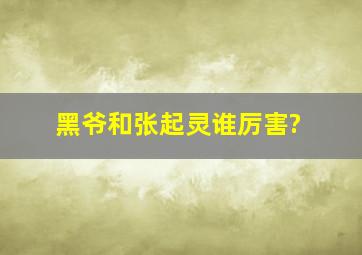 黑爷和张起灵谁厉害?